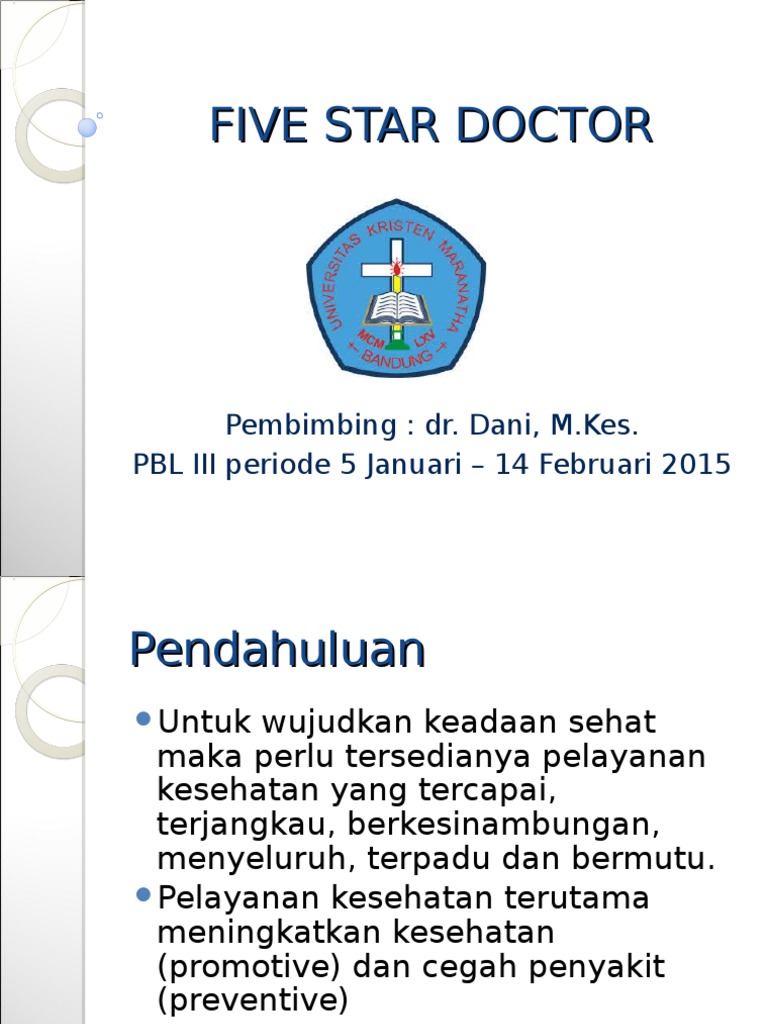 FIVE STAR DOCTOR

UNIVERSITAS KRISTEN MARANATHA
MCM LXV
BANDUNG

Pembimbing : dr. Dani, M.Kes.
PBL III periode 5 Januari – 14 Februari 2015

Pendahuluan

Untuk wujudkan keadaan sehat maka perlu tersedianya pelayanan kesehatan yang tercapai, terjangkau, berkesinambungan, menyeluruh, terpadu dan bermutu.

Pelayanan kesehatan terutama meningkatkan kesehatan (promotive) dan cegah penyakit (preventive)